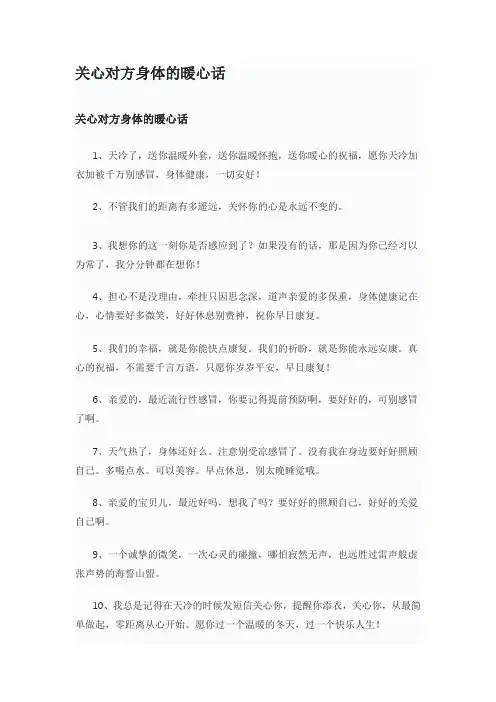 关心对方身体的暖心话

关心对方身体的暖心话

1、天冷了，送你温暖外套，送你温暖怀抱，送你暖心的祝福，愿你天冷加衣加被千万别感冒，身体健康，一切安好！

2、不管我们的距离有多遥远，关怀你的心是永远不变的。

3、我想你的这一刻你是否感应到了？如果没有的话，那是因为你已经习以为常了，我分分钟都在想你！

4、担心不是没理由，牵挂只因思念深，道声亲爱的多保重，身体健康记在心，心情要好多微笑，好好休息别费神，祝你早日康复。

5、我们的幸福，就是你能快点康复。我们的祈盼，就是你能永远安康。真心的祝福，不需要千言万语，只愿你岁岁平安，早日康复！

6、亲爱的，最近流行性感冒，你要记得提前预防啊，要好好的，可别感冒了啊。

7、天气热了，身体还好么。注意别受凉感冒了。没有我在身边要好好照顾自己。多喝点水。可以美容。早点休息，别太晚睡觉哦。

8、亲爱的宝贝儿，最近好吗，想我了吗？要好好的照顾自己，好好的关爱自己啊。

9、一个诚挚的微笑，一次心灵的碰撞，哪怕寂然无声，也远胜过雷声般虚张声势的海誓山盟。

10、我总是记得在天冷的时候发短信关心你，提醒你添衣，关心你，从最简单做起，零距离从心开始。愿你过一个温暖的冬天，过一个快乐人生！